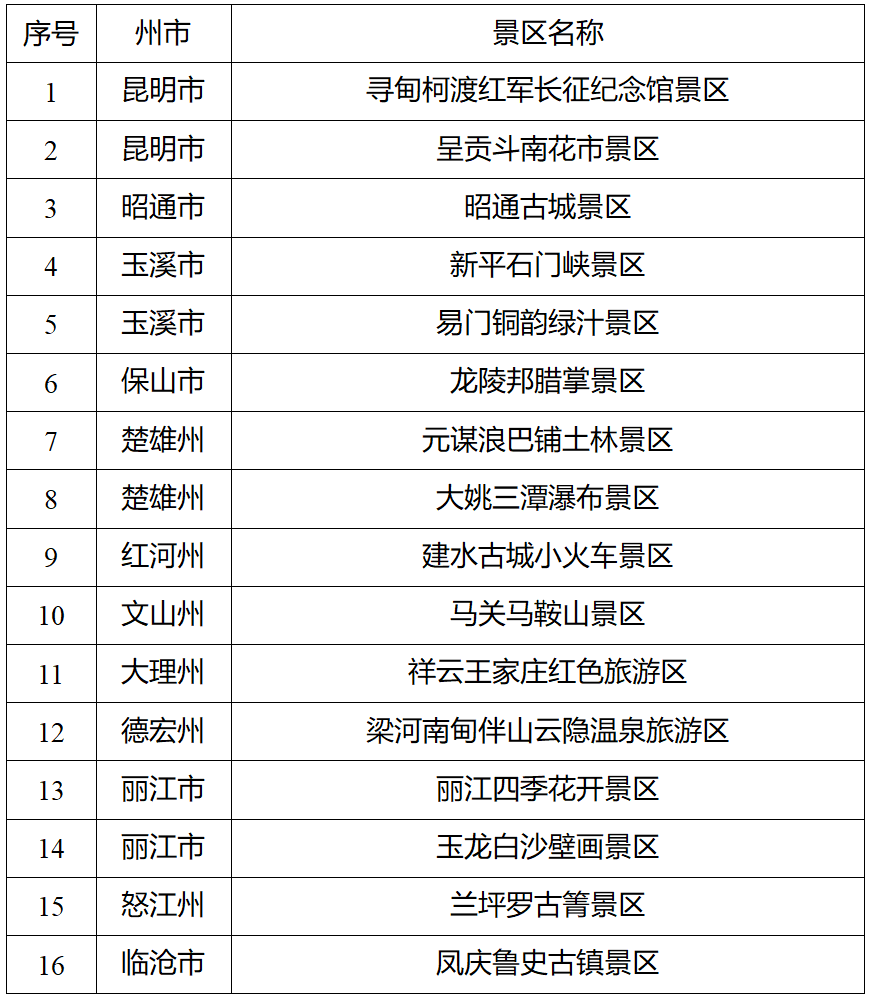 | 序号 | 州市 | 景区名称 |
|---|---|---|
| 1 | 昆明市 | 寻甸柯渡红军长征纪念馆景区 |
| 2 | 昆明市 | 呈贡斗南花市景区 |
| 3 | 昭通市 | 昭通古城景区 |
| 4 | 玉溪市 | 新平石门峡景区 |
| 5 | 玉溪市 | 易门铜韵绿汁景区 |
| 6 | 保山市 | 龙陵邦腊掌景区 |
| 7 | 楚雄州 | 元谋浪巴铺土林景区 |
| 8 | 楚雄州 | 大姚三潭瀑布景区 |
| 9 | 红河州 | 建水古城小火车景区 |
| 10 | 文山州 | 马关马鞍山景区 |
| 11 | 大理州 | 祥云王家庄红色旅游区 |
| 12 | 德宏州 | 梁河南甸伴山云隐温泉旅游区 |
| 13 | 丽江市 | 丽江四季花开景区 |
| 14 | 丽江市 | 玉龙白沙壁画景区 |
| 15 | 怒江州 | 兰坪罗古箐景区 |
| 16 | 临沧市 | 凤庆鲁史古镇景区 |